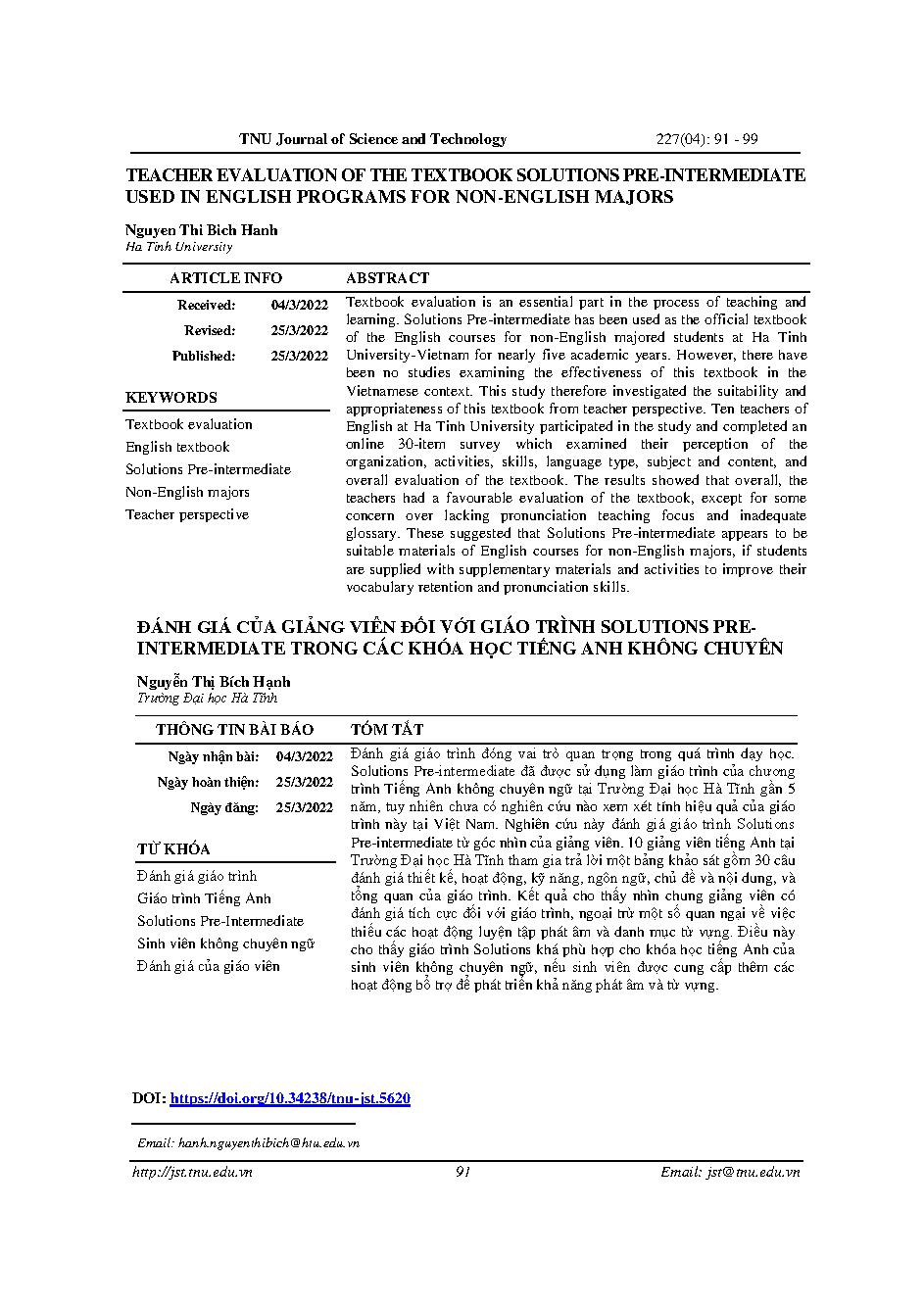 TNU Journal of Science and Technology 227(04): 91 - 99

TEACHER EVALUATION OF THE TEXTBOOK SOLUTIONS PRE-INTERMEDIATE USED IN ENGLISH PROGRAMS FOR NON-ENGLISH MAJORS

Nguyen Thi Bich Hanh
Ha Tinh University

ARTICLE INFO

Received: 04/3/2022
Revised: 25/3/2022
Published: 25/3/2022

KEYWORDS

Textbook evaluation
English textbook
Solutions Pre-intermediate
Non-English majors
Teacher perspective

ABSTRACT

Textbook evaluation is an essential part in the process of teaching and learning. Solutions Pre-intermediate has been used as the official textbook of the English courses for non-English majored students at Ha Tinh University-Vietnam for nearly five academic years. However, there have been no studies examining the effectiveness of this textbook in the Vietnamese context. This study therefore investigated the suitability and appropriateness of this textbook from teacher perspective. Ten teachers of English at Ha Tinh University participated in the study and completed an online 30-item survey which examined their perception of the organization, activities, skills, language type, subject and content, and overall evaluation of the textbook. The results showed that overall, the teachers had a favourable evaluation of the textbook, except for some concern over lacking pronunciation teaching focus and inadequate glossary. These suggested that Solutions Pre-intermediate appears to be suitable materials of English courses for non-English majors, if students are supplied with supplementary materials and activities to improve their vocabulary retention and pronunciation skills.

ĐÁNH GIÁ CỦA GIẢNG VIÊN ĐỐI VỚI GIÁO TRÌNH SOLUTIONS PRE-INTERMEDIATE TRONG CÁC KHÓA HỌC TIẾNG ANH KHÔNG CHUYÊN

Nguyễn Thị Bích Hạnh
Trường Đại học Hà Tĩnh

THÔNG TIN BÀI BÁO

Ngày nhận bài: 04/3/2022
Ngày hoàn thiện: 25/3/2022
Ngày đăng: 25/3/2022

TỪ KHÓA

Đánh giá giáo trình
Giáo trình Tiếng Anh
Solutions Pre-Intermediate
Sinh viên không chuyên ngữ
Đánh giá của giáo viên

TÓM TẮT

Đánh giá giáo trình đóng vai trò quan trọng trong quá trình dạy học. Solutions Pre-intermediate đã được sử dụng làm giáo trình của chương trình Tiếng Anh không chuyên ngữ tại Trường Đại học Hà Tĩnh gần 5 năm, tuy nhiên chưa có nghiên cứu nào xem xét tính hiệu quả của giáo trình này tại Việt Nam. Nghiên cứu này đánh giá giáo trình Solutions Pre-intermediate từ góc nhìn của giảng viên. 10 giảng viên tiếng Anh tại Trường Đại học Hà Tĩnh tham gia trả lời một bảng khảo sát gồm 30 câu đánh giá thiết kế, hoạt động, kỹ năng, ngôn ngữ, chủ đề và nội dung, và tổng quan của giáo trình. Kết quả cho thấy nhìn chung giảng viên có đánh giá tích cực đối với giáo trình, ngoại trừ một số quan ngại về việc thiếu các hoạt động luyện tập phát âm và danh mục từ vựng. Điều này cho thấy giáo trình Solutions khá phù hợp cho khóa học tiếng Anh của sinh viên không chuyên ngữ, nếu sinh viên được cung cấp thêm các hoạt động bổ trợ để phát triển khả năng phát âm và từ vựng.

DOI: https://doi.org/10.34238/tnu-jst.5620

Email: hanh.nguyenthibich@htu.edu.vn

http://jst.tnu.edu.vn 91 Email: jst@tnu.edu.vn